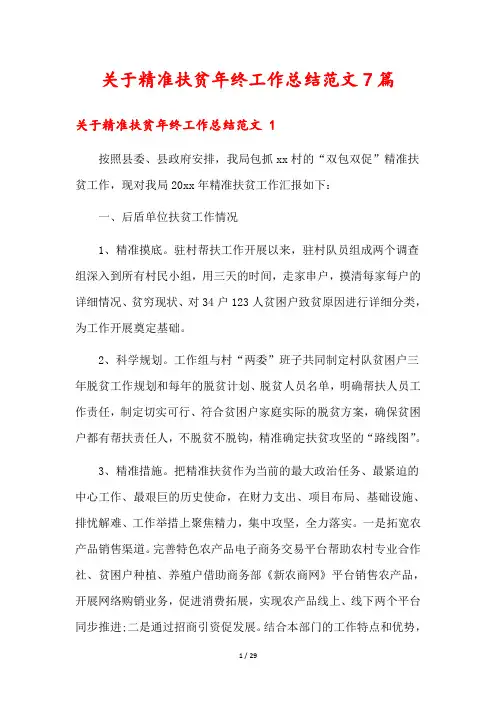 关于精准扶贫年终工作总结范文7篇

关于精准扶贫年终工作总结范文 1

按照县委、县政府安排，我局包抓xx村的“双包双促”精准扶贫工作，现对我局20xx年精准扶贫工作汇报如下：

一、后盾单位扶贫工作情况

1、精准摸底。驻村帮扶工作开展以来，驻村队员组成两个调查组深入到所有村民小组，用三天的时间，走家串户，摸清每家每户的详细情况、贫穷现状、对34户123人贫困户致贫原因进行详细分类，为工作开展奠定基础。

2、科学规划。工作组与村“两委”班子共同制定村队贫困户三年脱贫工作规划和每年的脱贫计划、脱贫人员名单，明确帮扶人员工作责任，制定切实可行、符合贫困户家庭实际的脱贫方案，确保贫困户都有帮扶责任人，不脱贫不脱钩，精准确定扶贫攻坚的“路线图”。

3、精准措施。把精准扶贫作为当前的最大政治任务、最紧迫的中心工作、最艰巨的历史使命，在财力支出、项目布局、基础设施、排忧解难、工作举措上聚焦精力，集中攻坚，全力落实。一是拓宽农产品销售渠道。完善特色农产品电子商务交易平台帮助农村专业合作社、贫困户种植、养殖户借助商务部《新农商网》平台销售农产品，开展网络购销业务，促进消费拓展，实现农产品线上、线下两个平台同步推进;二是通过招商引资促发展。结合本部门的工作特点和优势，

1 / 29